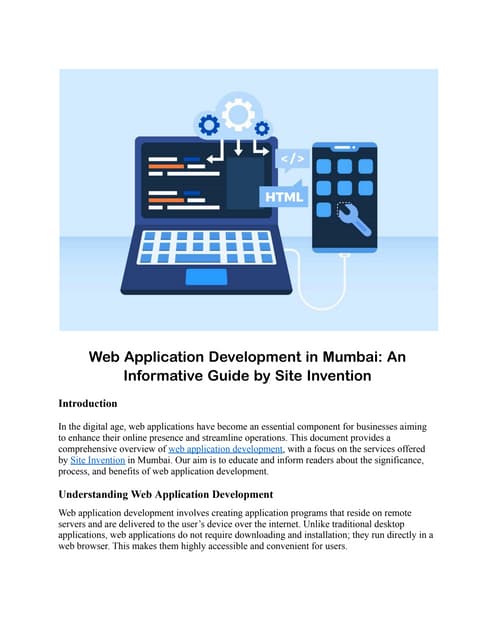 </>

HTML

Web Application Development in Mumbai: An Informative Guide by Site Invention

Introduction

In the digital age, web applications have become an essential component for businesses aiming to enhance their online presence and streamline operations. This document provides a comprehensive overview of web application development, with a focus on the services offered by Site Invention in Mumbai. Our aim is to educate and inform readers about the significance, process, and benefits of web application development.

Understanding Web Application Development

Web application development involves creating application programs that reside on remote servers and are delivered to the user's device over the internet. Unlike traditional desktop applications, web applications do not require downloading and installation; they run directly in a web browser. This makes them highly accessible and convenient for users.